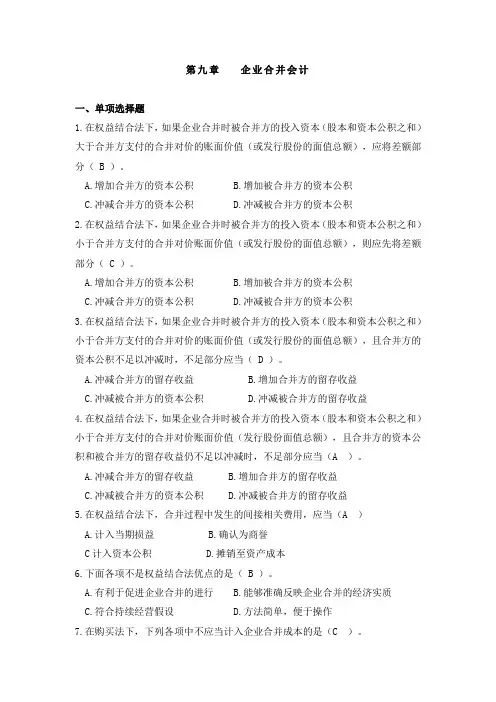 第九章　企业合并会计

一、单项选择题

1.在权益结合法下，如果企业合并时被合并方的投入资本（股本和资本公积之和）大于合并方支付的合并对价的账面价值（或发行股份的面值总额），应将差额部分（ B ）。

A.增加合并方的资本公积　　B.增加被合并方的资本公积

C.冲减合并方的资本公积　　D.冲减被合并方的资本公积

2.在权益结合法下，如果企业合并时被合并方的投入资本（股本和资本公积之和）小于合并方支付的合并对价账面价值（或发行股份的面值总额），则应先将差额部分（ C ）。

A.增加合并方的资本公积　　B.增加被合并方的资本公积

C.冲减合并方的资本公积　　D.冲减被合并方的资本公积

3.在权益结合法下，如果企业合并时被合并方的投入资本（股本和资本公积之和）小于合并方支付的合并对价的账面价值（或发行股份的面值总额），且合并方的资本公积不足以冲减时，不足部分应当（ D ）。

A.冲减合并方的留存收益　　B.增加合并方的留存收益

C.冲减被合并方的资本公积　　D.冲减被合并方的留存收益

4.在权益结合法下，如果企业合并时被合并方的投入资本（股本和资本公积之和）小于合并方支付的合并对价账面价值（发行股份面值总额），且合并方的资本公积和被合并方的留存收益仍不足以冲减时，不足部分应当（A ）。

A.冲减合并方的留存收益　　B.增加合并方的留存收益

C.冲减被合并方的资本公积　　D.冲减被合并方的留存收益

5.在权益结合法下，合并过程中发生的间接相关费用，应当（A ）

A.计入当期损益　　B.确认为商誉

C计入资本公积　　D.摊销至资产成本

6.下面各项不是权益结合法优点的是（ B ）。

A.有利于促进企业合并的进行　　B.能够准确反映企业合并的经济实质

C.符合持续经营假设　　D.方法简单，便于操作

7.在购买法下，下列各项中不应当计入企业合并成本的是（C ）。